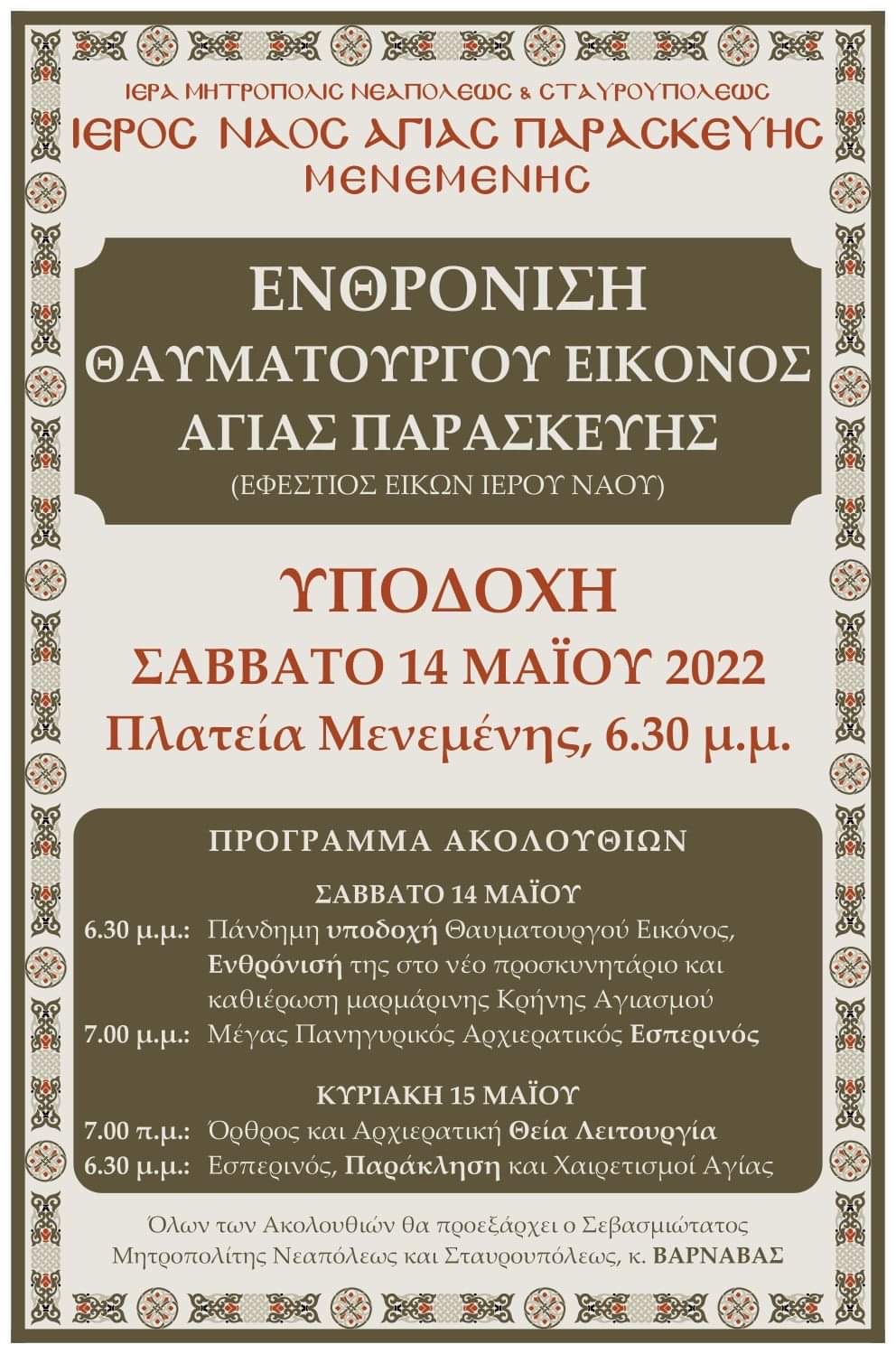 ΙΕΡΑ ΜΗΤΡΟΠΟΛΙΣ ΝΕΑΠΟΛΕΩΣ & ΣΤΑΥΡΟΥΠΟΛΕΩΣ
ΙΕΡΟΣ ΝΑΟΣ ΑΓΙΑΣ ΠΑΡΑΣΚΕΥΗΣ
ΜΕΝΕΜΕΝΗΣ

ΕΝΘΡΟΝΙΣΗ
ΘΑΥΜΑΤΟΥΡΓΟΥ ΕΙΚΟΝΟΣ
ΑΓΙΑΣ ΠΑΡΑΣΚΕΥΗΣ
(ΕΦΕΣΤΙΟΣ ΕΙΚΩΝ ΙΕΡΟΥ ΝΑΟΥ)

ΥΠΟΔΟΧΗ
ΣΑΒΒΑΤΟ 14 ΜΑΪΟΥ 2022
Πλατεία Μενεμένης, 6.30 μ.μ.

ΠΡΟΓΡΑΜΜΑ ΑΚΟΛΟΥΘΙΩΝ

ΣΑΒΒΑΤΟ 14 ΜΑΪΟΥ
6.30 μ.μ.: Πάνδημη υποδοχή Θαυματουργού Εικόνος, Ενθρόνισή της στο νέο προσκυνητάριο και καθιέρωση μαρμάρινης Κρήνης Αγιασμού
7.00 μ.μ.: Μέγας Πανηγυρικός Αρχιερατικός Εσπερινός

ΚΥΡΙΑΚΗ 15 ΜΑΪΟΥ
7.00 π.μ.: Όρθρος και Αρχιερατική Θεία Λειτουργία
6.30 μ.μ.: Εσπερινός, Παράκληση και Χαιρετισμοί Αγίας

Όλων των Ακολουθιών θα προεξάρχει ο Σεβασμιώτατος Μητροπολίτης Νεαπόλεως και Σταυρουπόλεως, κ. ΒΑΡΝΑΒΑΣ